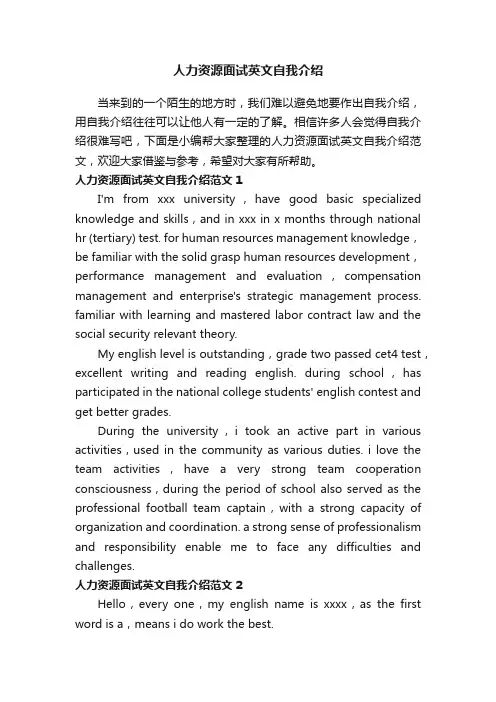 人力资源面试英文自我介绍

当来到的一个陌生的地方时，我们难以避免地要作出自我介绍，用自我介绍往往可以让他人有一定的了解。相信许多人会觉得自我介绍很难写吧，下面是小编帮大家整理的人力资源面试英文自我介绍范文，欢迎大家借鉴与参考，希望对大家有所帮助。

人力资源面试英文自我介绍范文 1

I'm from xxx university，have good basic specialized knowledge and skills，and in xxx in x months through national hr (tertiary) test. for human resources management knowledge，be familiar with the solid grasp human resources development，performance management and evaluation，compensation management and enterprise's strategic management process. familiar with learning and mastered labor contract law and the social security relevant theory.

My english level is outstanding，grade two passed cet4 test，excellent writing and reading english. during school，has participated in the national college students' english contest and get better grades.

During the university，i took an active part in various activities，used in the community as various duties. i love the team activities，have a very strong team cooperation consciousness，during the period of school also served as the professional football team captain，with a strong capacity of organization and coordination. a strong sense of professionalism and responsibility enable me to face any difficulties and challenges.

人力资源面试英文自我介绍范文 2

Hello，every one，my english name is xxxx，as the first word is a，means i do work the best.